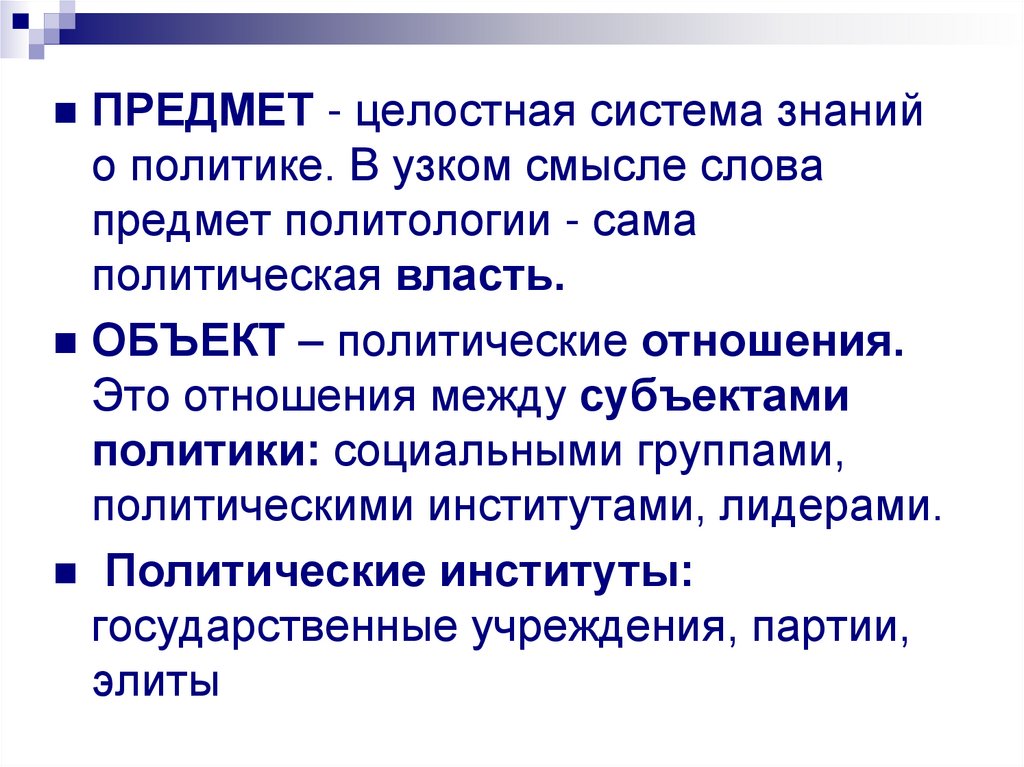 ПРЕДМЕТ - целостная система знаний о политике. В узком смысле слова предмет политологии - сама политическая власть.

ОБЪЕКТ – политические отношения. Это отношения между субъектами политики: социальными группами, политическими институтами, лидерами.

Политические институты: государственные учреждения, партии, элиты